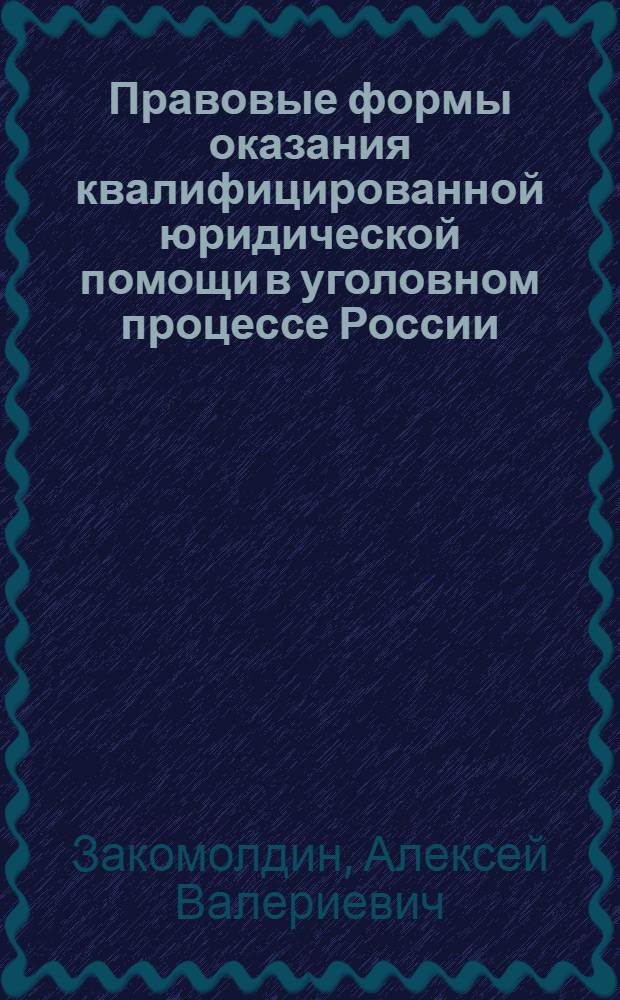 Правовые формы оказания квалифицированной юридической помощи в уголовном процессе России

Закомолдин, Алексей Валериевич